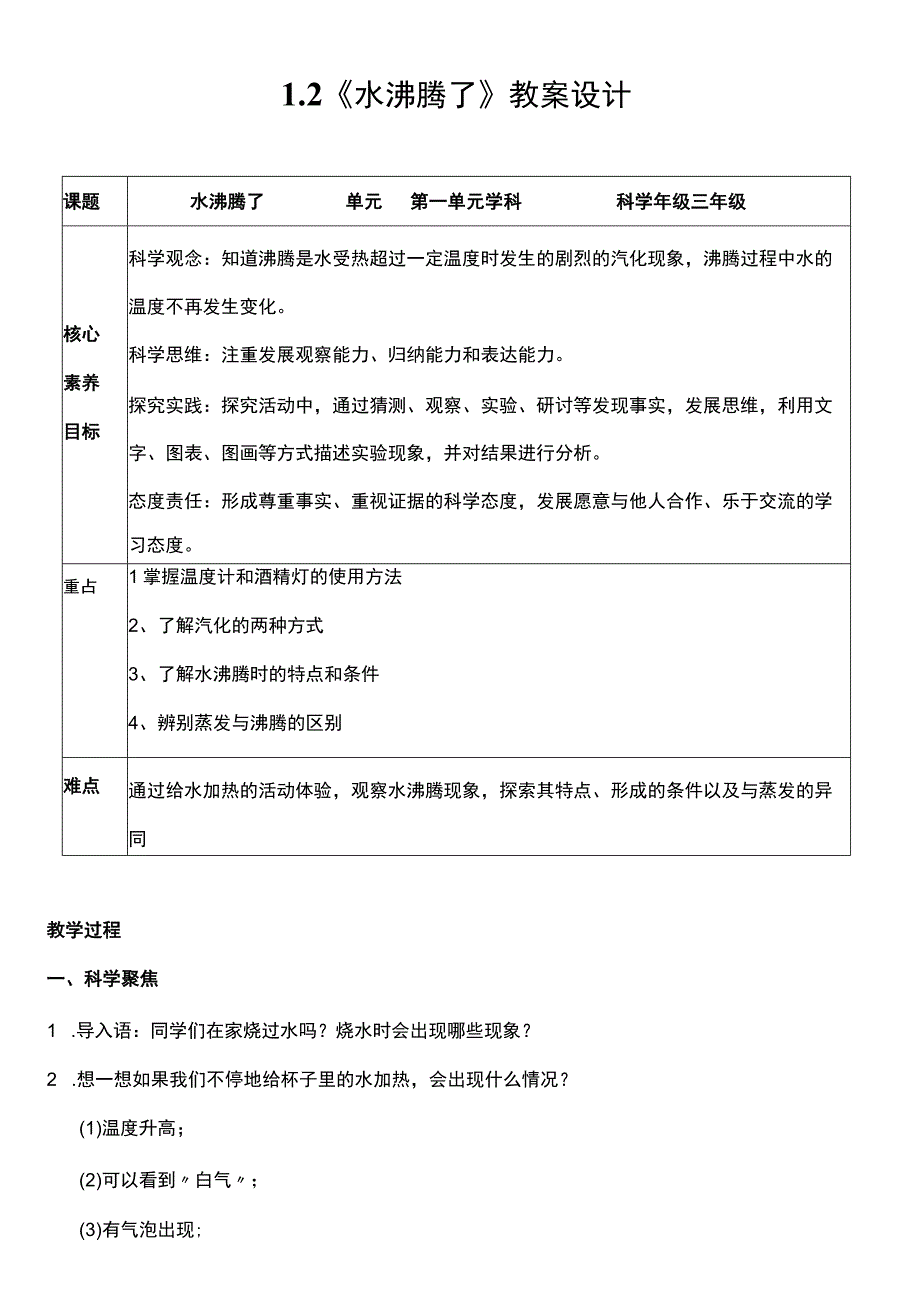 1.2《水沸腾了》教案设计

| 课题 | 水沸腾了　　单元　第一单元学科　　科学年级三年级 |
|---|---|
| 核心素养目标 | 科学观念：知道沸腾是水受热超过一定温度时发生的剧烈的汽化现象，沸腾过程中水的温度不再发生变化。<br>科学思维：注重发展观察能力、归纳能力和表达能力。<br>探究实践：探究活动中，通过猜测、观察、实验、研讨等发现事实，发展思维，利用文字、图表、图画等方式描述实验现象，并对结果进行分析。<br>态度责任：形成尊重事实、重视证据的科学态度，发展愿意与他人合作、乐于交流的学习态度。 |
| 重占 | 1掌握温度计和酒精灯的使用方法<br>2、了解汽化的两种方式<br>3、了解水沸腾时的特点和条件<br>4、辨别蒸发与沸腾的区别 |
| 难点 | 通过给水加热的活动体验，观察水沸腾现象，探索其特点、形成的条件以及与蒸发的异同 |

教学过程

一、科学聚焦

1 .导入语：同学们在家烧过水吗？烧水时会出现哪些现象？

2 .想一想如果我们不停地给杯子里的水加热，会出现什么情况？

(1)温度升高；

(2)可以看到〃白气〃；

(3)有气泡出现；